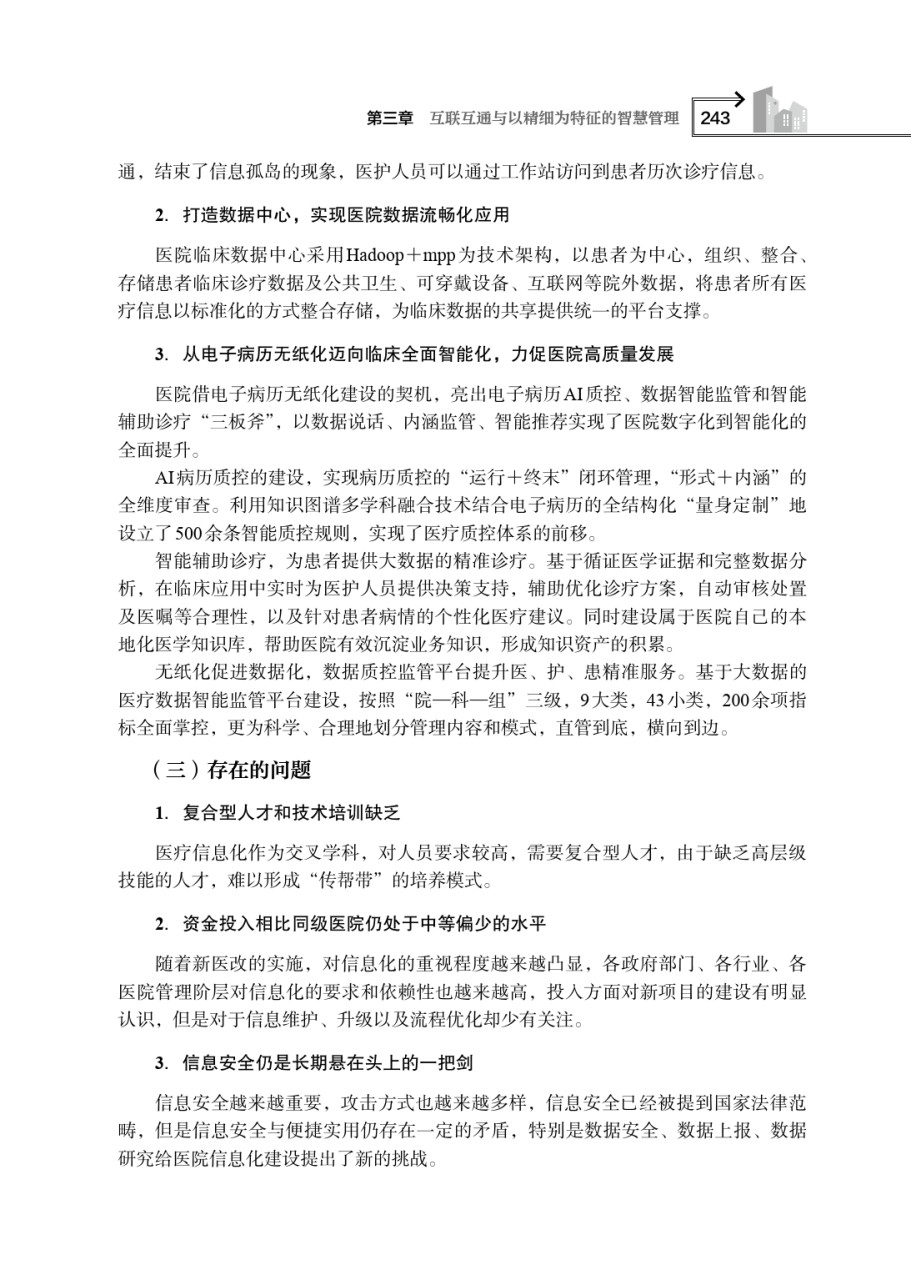 第三章 互联互通与以精细为特征的智慧管理 243

通，结束了信息孤岛的现象，医护人员可以通过工作站访问到患者历次诊疗信息。

2. 打造数据中心，实现医院数据流畅化应用

医院临床数据中心采用Hadoop＋mpp为技术架构，以患者为中心，组织、整合、存储患者临床诊疗数据及公共卫生、可穿戴设备、互联网等院外数据，将患者所有医疗信息以标准化的方式整合存储，为临床数据的共享提供统一的平台支撑。

3. 从电子病历无纸化迈向临床全面智能化，力促医院高质量发展

医院借电子病历无纸化建设的契机，亮出电子病历AI质控、数据智能监管和智能辅助诊疗“三板斧”，以数据说话、内涵监管、智能推荐实现了医院数字化到智能化的全面提升。

AI病历质控的建设，实现病历质控的“运行＋终末”闭环管理，“形式＋内涵”的全维度审查。利用知识图谱多学科融合技术结合电子病历的全结构化“量身定制”地设立了500余条智能质控规则，实现了医疗质控体系的前移。

智能辅助诊疗，为患者提供大数据的精准诊疗。基于循证医学证据和完整数据分析，在临床应用中实时为医护人员提供决策支持，辅助优化诊疗方案，自动审核处置及医嘱等合理性，以及针对患者病情的个性化医疗建议。同时建设属于医院自己的本地化医学知识库，帮助医院有效沉淀业务知识，形成知识资产的积累。

无纸化促进数据化，数据质控监管平台提升医、护、患精准服务。基于大数据的医疗数据智能监管平台建设，按照“院—科—组”三级，9大类，43小类，200余项指标全面掌控，更为科学、合理地划分管理内容和模式，直管到底，横向到边。

（三）存在的问题

1. 复合型人才和技术培训缺乏

医疗信息化作为交叉学科，对人员要求较高，需要复合型人才，由于缺乏高层级技能的人才，难以形成“传帮带”的培养模式。

2. 资金投入相比同级医院仍处于中等偏少的水平

随着新医改的实施，对信息化的重视程度越来越凸显，各政府部门、各行业、各医院管理阶层对信息化的要求和依赖性也越来越高，投入方面对新项目的建设有明显认识，但是对于信息维护、升级以及流程优化却少有关注。

3. 信息安全仍是长期悬在头上的一把剑

信息安全越来越重要，攻击方式也越来越多样，信息安全已经被提到国家法律范畴，但是信息安全与便捷实用仍存在一定的矛盾，特别是数据安全、数据上报、数据研究给医院信息化建设提出了新的挑战。